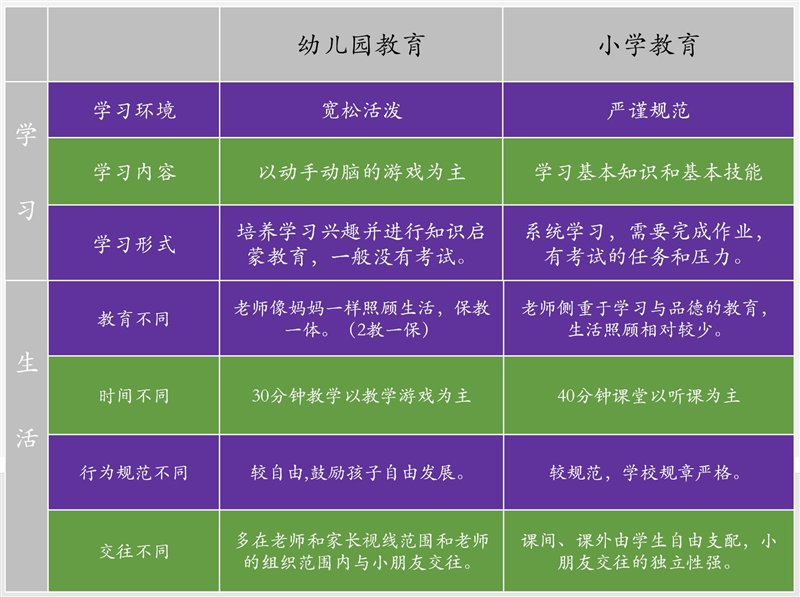 |  |  | 幼儿园教育 | 小学教育 |
|---|---|---|---|
| 学习 | 学习环境 | 宽松活泼 | 严谨规范 |
| 学习 | 学习内容 | 以动手动脑的游戏为主 | 学习基本知识和基本技能 |
| 学习 | 学习形式 | 培养学习兴趣并进行知识启蒙教育，一般没有考试。 | 系统学习，需要完成作业，有考试的任务和压力。 |
| 生活 | 教育不同 | 老师像妈妈一样照顾生活，保教一体。（2教一保） | 老师侧重于学习与品德的教育，生活照顾相对较少。 |
| 生活 | 时间不同 | 30分钟教学以教学游戏为主 | 40分钟课堂以听课为主 |
| 生活 | 行为规范不同 | 较自由,鼓励孩子自由发展。 | 较规范，学校规章严格。 |
| 生活 | 交往不同 | 多在老师和家长视线范围和老师的组织范围内与小朋友交往。 | 课间、课外由学生自由支配，小朋友交往的独立性强。 |